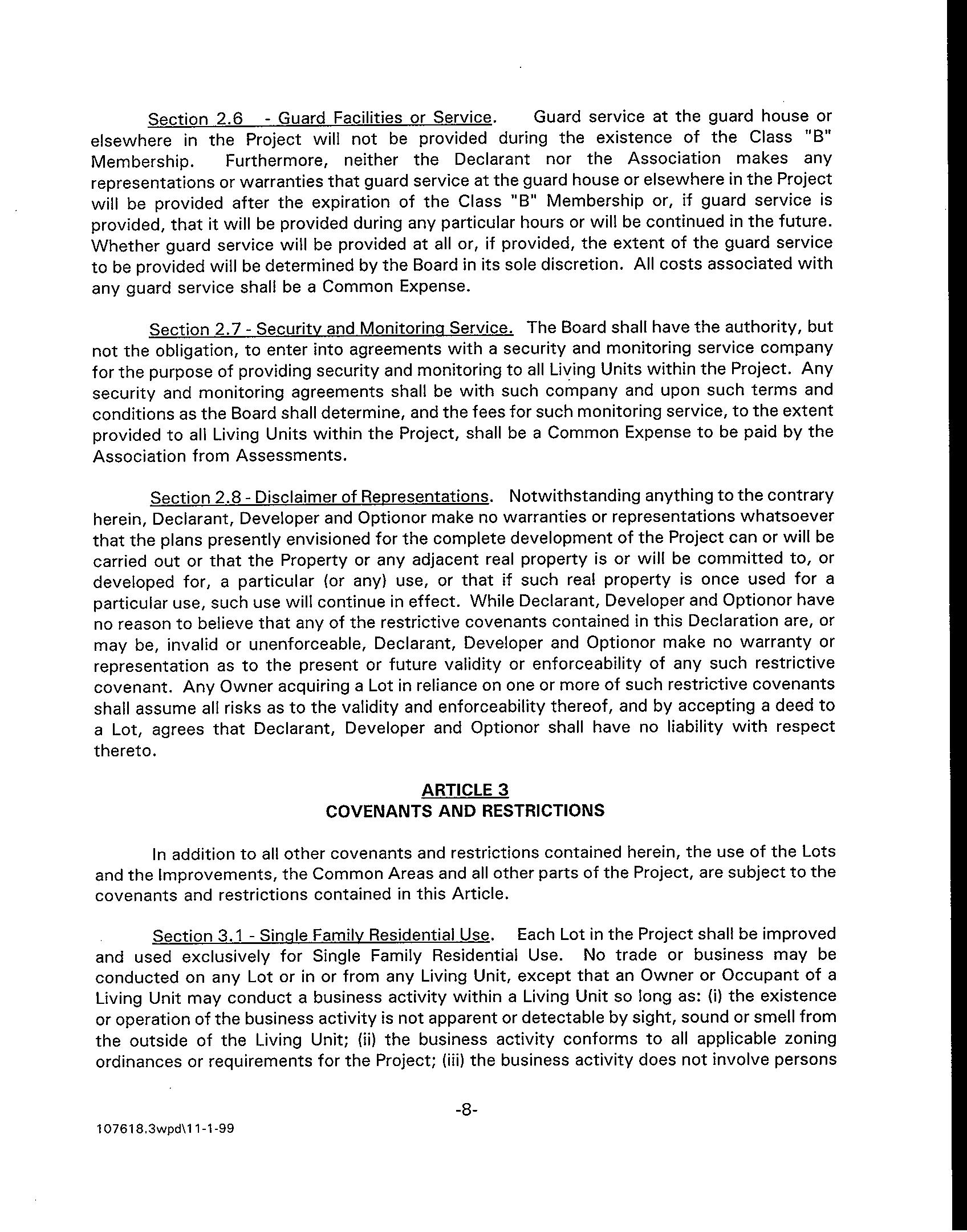 Section 2.6 - Guard Facilities or Service. Guard service at the guard house or elsewhere in the Project will not be provided during the existence of the Class "B" Membership. Furthermore, neither the Declarant nor the Association makes any representations or warranties that guard service at the guard house or elsewhere in the Project will be provided after the expiration of the Class "B" Membership or, if guard service is provided, that it will be provided during any particular hours or will be continued in the future. Whether guard service will be provided at all or, if provided, the extent of the guard service to be provided will be determined by the Board in its sole discretion. All costs associated with any guard service shall be a Common Expense.

Section 2.7 - Security and Monitoring Service. The Board shall have the authority, but not the obligation, to enter into agreements with a security and monitoring service company for the purpose of providing security and monitoring to all Living Units within the Project. Any security and monitoring agreements shall be with such company and upon such terms and conditions as the Board shall determine, and the fees for such monitoring service, to the extent provided to all Living Units within the Project, shall be a Common Expense to be paid by the Association from Assessments.

Section 2.8 - Disclaimer of Representations. Notwithstanding anything to the contrary herein, Declarant, Developer and Optionor make no warranties or representations whatsoever that the plans presently envisioned for the complete development of the Project can or will be carried out or that the Property or any adjacent real property is or will be committed to, or developed for, a particular (or any) use, or that if such real property is once used for a particular use, such use will continue in effect. While Declarant, Developer and Optionor have no reason to believe that any of the restrictive covenants contained in this Declaration are, or may be, invalid or unenforceable, Declarant, Developer and Optionor make no warranty or representation as to the present or future validity or enforceability of any such restrictive covenant. Any Owner acquiring a Lot in reliance on one or more of such restrictive covenants shall assume all risks as to the validity and enforceability thereof, and by accepting a deed to a Lot, agrees that Declarant, Developer and Optionor shall have no liability with respect thereto.

ARTICLE 3
COVENANTS AND RESTRICTIONS

In addition to all other covenants and restrictions contained herein, the use of the Lots and the Improvements, the Common Areas and all other parts of the Project, are subject to the covenants and restrictions contained in this Article.

Section 3.1 - Single Family Residential Use. Each Lot in the Project shall be improved and used exclusively for Single Family Residential Use. No trade or business may be conducted on any Lot or in or from any Living Unit, except that an Owner or Occupant of a Living Unit may conduct a business activity within a Living Unit so long as: (i) the existence or operation of the business activity is not apparent or detectable by sight, sound or smell from the outside of the Living Unit; (ii) the business activity conforms to all applicable zoning ordinances or requirements for the Project; (iii) the business activity does not involve persons

-8-

107618.3wpd\11-1-99